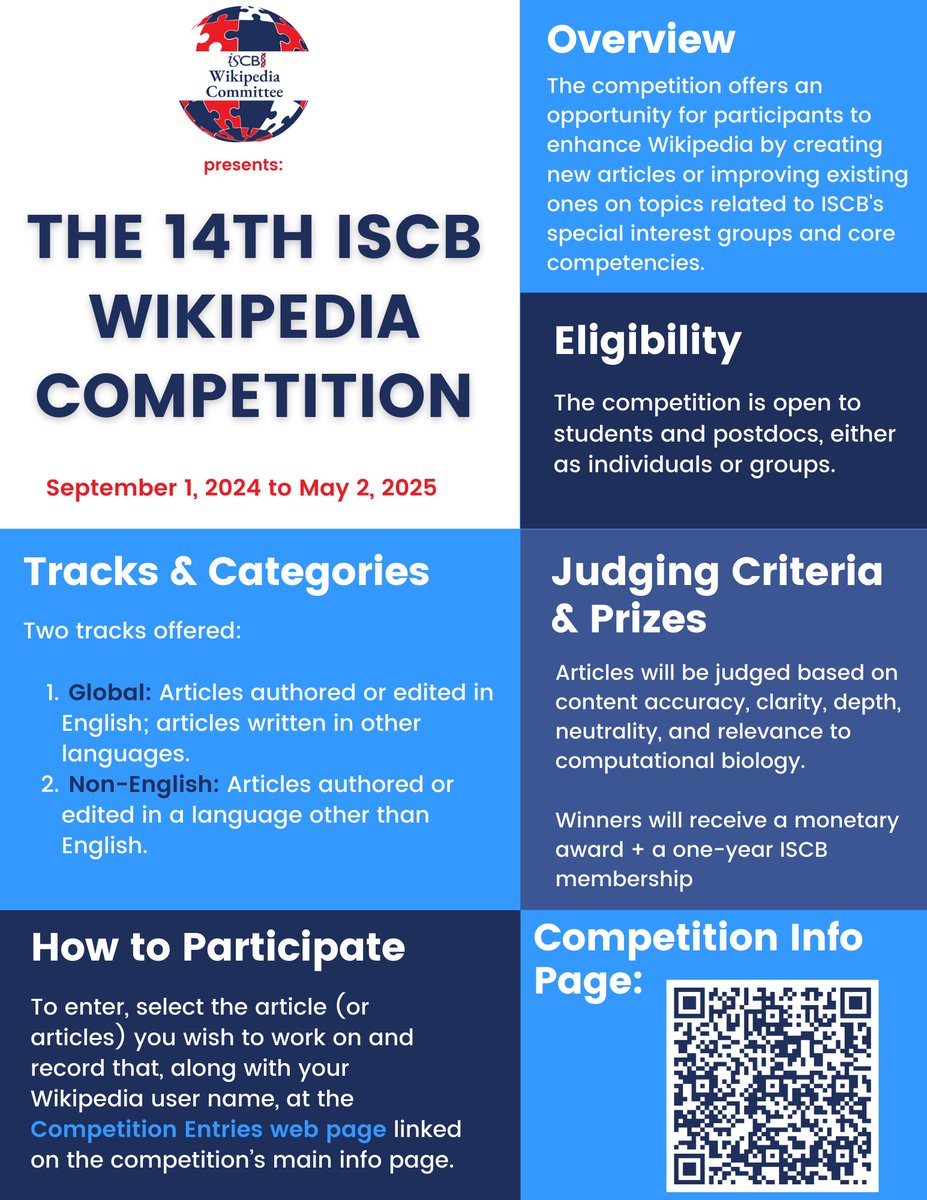 ISCB
Wikipedia
Committee

presents:

THE 14TH ISCB WIKIPEDIA COMPETITION

September 1, 2024 to May 2, 2025

Overview

The competition offers an opportunity for participants to enhance Wikipedia by creating new articles or improving existing ones on topics related to ISCB's special interest groups and core competencies.

Eligibility

The competition is open to students and postdocs, either as individuals or groups.

Tracks & Categories

Two tracks offered:

1. Global: Articles authored or edited in English; articles written in other languages.
2. Non-English: Articles authored or edited in a language other than English.

Judging Criteria & Prizes

Articles will be judged based on content accuracy, clarity, depth, neutrality, and relevance to computational biology.

Winners will receive a monetary award + a one-year ISCB membership

How to Participate

To enter, select the article (or articles) you wish to work on and record that, along with your Wikipedia user name, at the Competition Entries web page linked on the competition's main info page.

Competition Info Page: